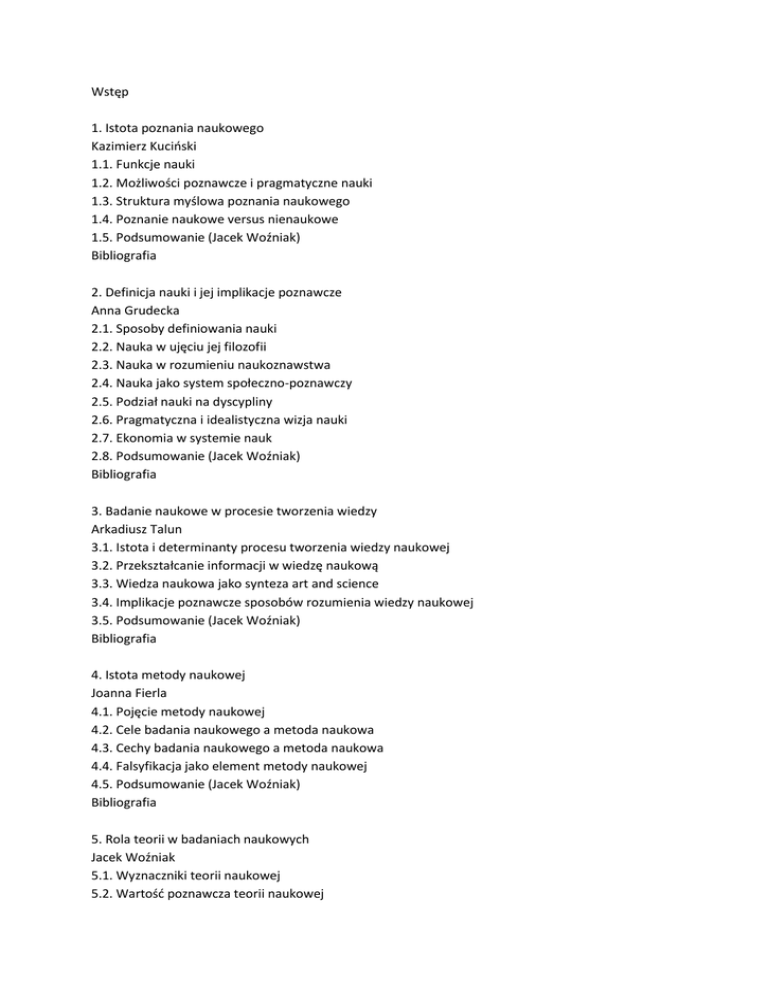 Wstęp

1. Istota poznania naukowego
Kazimierz Kuciński
1.1. Funkcje nauki
1.2. Możliwości poznawcze i pragmatyczne nauki
1.3. Struktura myślowa poznania naukowego
1.4. Poznanie naukowe versus nienaukowe
1.5. Podsumowanie (Jacek Woźniak)
Bibliografia

2. Definicja nauki i jej implikacje poznawcze
Anna Grudecka
2.1. Sposoby definiowania nauki
2.2. Nauka w ujęciu jej filozofii
2.3. Nauka w rozumieniu naukoznawstwa
2.4. Nauka jako system społeczno-poznawczy
2.5. Podział nauki na dyscypliny
2.6. Pragmatyczna i idealistyczna wizja nauki
2.7. Ekonomia w systemie nauk
2.8. Podsumowanie (Jacek Woźniak)
Bibliografia

3. Badanie naukowe w procesie tworzenia wiedzy
Arkadiusz Talun
3.1. Istota i determinanty procesu tworzenia wiedzy naukowej
3.2. Przekształcanie informacji w wiedzę naukową
3.3. Wiedza naukowa jako synteza art and science
3.4. Implikacje poznawcze sposobów rozumienia wiedzy naukowej
3.5. Podsumowanie (Jacek Woźniak)
Bibliografia

4. Istota metody naukowej
Joanna Fierla
4.1. Pojęcie metody naukowej
4.2. Cele badania naukowego a metoda naukowa
4.3. Cechy badania naukowego a metoda naukowa
4.4. Falsyfikacja jako element metody naukowej
4.5. Podsumowanie (Jacek Woźniak)
Bibliografia

5. Rola teorii w badaniach naukowych
Jacek Woźniak
5.1. Wyznaczniki teorii naukowej
5.2. Wartość poznawcza teorii naukowej